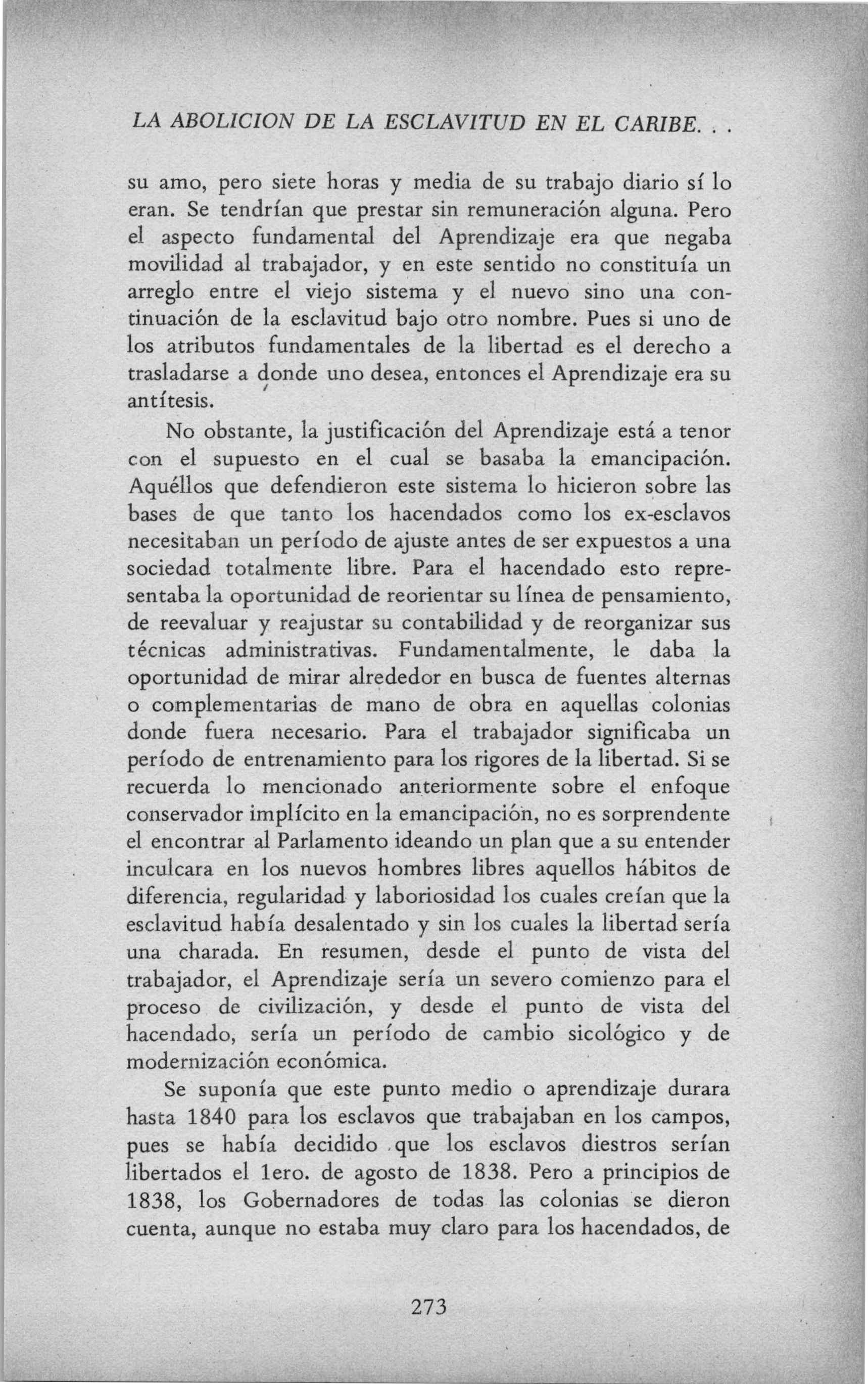 LA ABOLICION DE LA ESCLAVITUD EN EL CARIBE. . .

su amo, pero siete horas y media de su trabajo diario sí lo eran. Se tendrían que prestar sin remuneración alguna. Pero el aspecto fundamental del Aprendizaje era que negaba movilidad al trabajador, y en este sentido no constituía un arreglo entre el viejo sistema y el nuevo sino una continuación de la esclavitud bajo otro nombre. Pues si uno de los atributos fundamentales de la libertad es el derecho a trasladarse a donde uno desea, entonces el Aprendizaje era su antítesis.

No obstante, la justificación del Aprendizaje está a tenor con el supuesto en el cual se basaba la emancipación. Aquéllos que defendieron este sistema lo hicieron sobre las bases de que tanto los hacendados como los ex-esclavos necesitaban un período de ajuste antes de ser expuestos a una sociedad totalmente libre. Para el hacendado esto representaba la oportunidad de reorientar su línea de pensamiento, de reevaluar y reajustar su contabilidad y de reorganizar sus técnicas administrativas. Fundamentalmente, le daba la oportunidad de mirar alrededor en busca de fuentes alternas o complementarias de mano de obra en aquellas colonias donde fuera necesario. Para el trabajador significaba un período de entrenamiento para los rigores de la libertad. Si se recuerda lo mencionado anteriormente sobre el enfoque conservador implícito en la emancipación, no es sorprendente el encontrar al Parlamento ideando un plan que a su entender inculcara en los nuevos hombres libres aquellos hábitos de diferencia, regularidad y laboriosidad los cuales creían que la esclavitud había desalentado y sin los cuales la libertad sería una charada. En resumen, desde el punto de vista del trabajador, el Aprendizaje sería un severo comienzo para el proceso de civilización, y desde el punto de vista del hacendado, sería un período de cambio sicológico y de modernización económica.

Se suponía que este punto medio o aprendizaje durara hasta 1840 para los esclavos que trabajaban en los campos, pues se había decidido que los esclavos diestros serían libertados el 1ero. de agosto de 1838. Pero a principios de 1838, los Gobernadores de todas las colonias se dieron cuenta, aunque no estaba muy claro para los hacendados, de

273